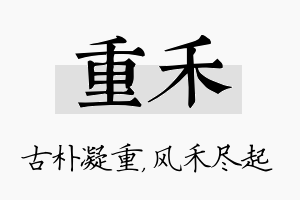 重禾

古朴凝重,风禾尽起